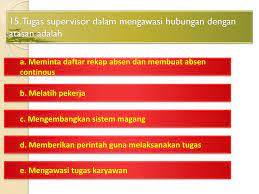 15.Tugas supervisor dalam mengawasi hubungan dengan atasan adalah

a. Meminta daftar rekap absen dan membuat absen continous

b. Melatih pekerja

c. Mengembangkan sistem magang

d. Memberikan perintah guna melaksanakan tugas

e. Mengawasi tugas karyawan